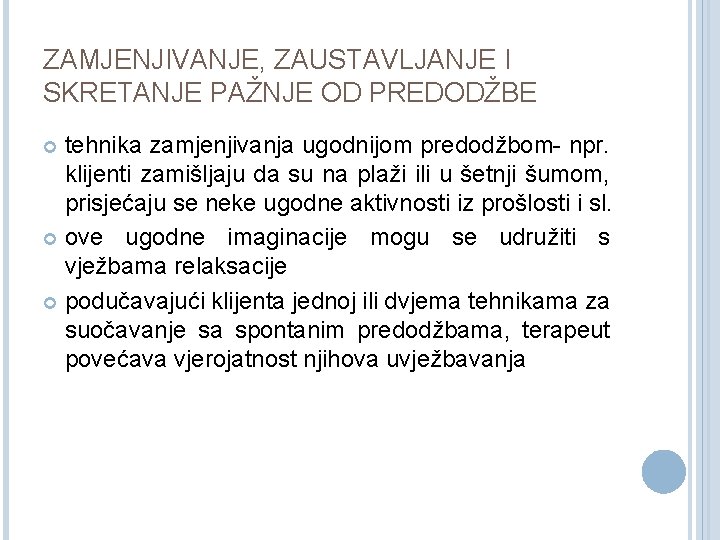 ZAMJENJIVANJE, ZAUSTAVLJANJE I SKRETANJE PAŽNJE OD PREDODŽBE

tehnika zamjenjivanja ugodnijom predodžbom- npr. klijenti zamišljaju da su na plaži ili u šetnji šumom, prisjećaju se neke ugodne aktivnosti iz prošlosti i sl.

ove ugodne imaginacije mogu se udružiti s vježbama relaksacije

podučavajući klijenta jednoj ili dvjema tehnikama za suočavanje sa spontanim predodžbama, terapeut povećava vjerojatnost njihova uvježbavanja